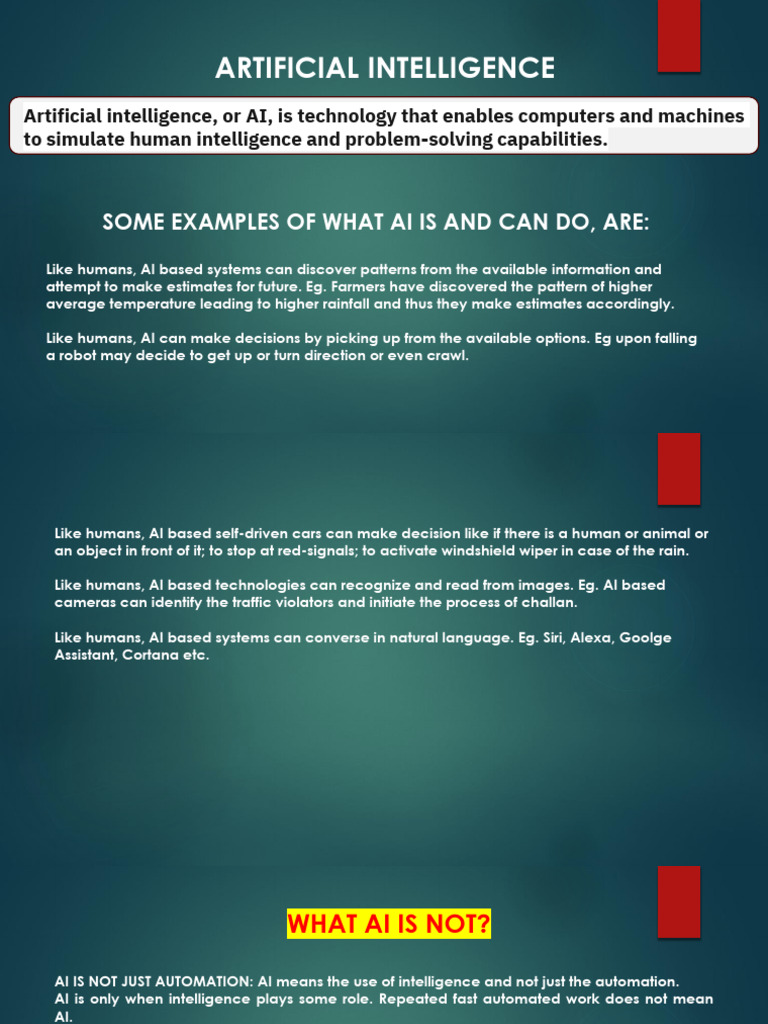 ARTIFICIAL INTELLIGENCE

Artificial intelligence, or AI, is technology that enables computers and machines to simulate human intelligence and problem-solving capabilities.

SOME EXAMPLES OF WHAT AI IS AND CAN DO, ARE:

Like humans, AI based systems can discover patterns from the available information and attempt to make estimates for future. Eg. Farmers have discovered the pattern of higher average temperature leading to higher rainfall and thus they make estimates accordingly.

Like humans, AI can make decisions by picking up from the available options. Eg upon falling a robot may decide to get up or turn direction or even crawl.

Like humans, AI based self-driven cars can make decision like if there is a human or animal or an object in front of it; to stop at red-signals; to activate windshield wiper in case of the rain.

Like humans, AI based technologies can recognize and read from images. Eg. AI based cameras can identify the traffic violators and initiate the process of challan.

Like humans, AI based systems can converse in natural language. Eg. Siri, Alexa, Goolge Assistant, Cortana etc.

WHAT AI IS NOT?

AI IS NOT JUST AUTOMATION: AI means the use of intelligence and not just the automation. AI is only when intelligence plays some role. Repeated fast automated work does not mean AI.